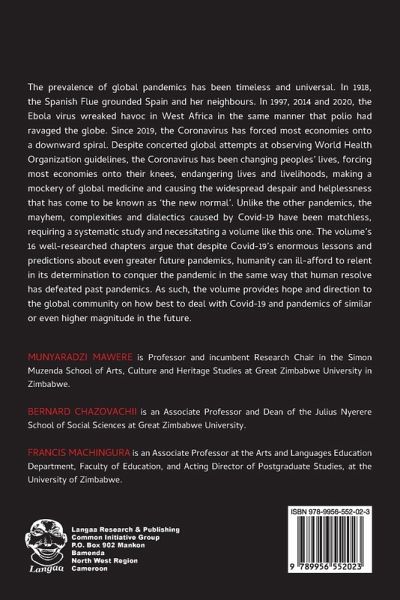 The prevalence of global pandemics has been timeless and universal. In 1918, the Spanish Flue grounded Spain and her neighbours. In 1997, 2014 and 2020, the Ebola virus wreaked havoc in West Africa in the same manner that polio had ravaged the globe. Since 2019, the Coronavirus has forced most economies onto a downward spiral. Despite concerted global attempts at observing World Health Organization guidelines, the Coronavirus has been changing peoples' lives, forcing most economies onto their knees, endangering lives and livelihoods, making a mockery of global medicine and causing the widespread despair and helplessness that has come to be known as 'the new normal'. Unlike the other pandemics, the mayhem, complexities and dialectics caused by Covid-19 have been matchless, requiring a systematic study and necessitating a volume like this one. The volume's 16 well-researched chapters argue that despite Covid-19's enormous lessons and predictions about even greater future pandemics, humanity can ill-afford to relent in its determination to conquer the pandemic in the same way that human resolve has defeated past pandemics. As such, the volume provides hope and direction to the global community on how best to deal with Covid-19 and pandemics of similar or even higher magnitude in the future.

MUNYARADZI MAWERE is Professor and incumbent Research Chair in the Simon Muzenda School of Arts, Culture and Heritage Studies at Great Zimbabwe University in Zimbabwe.

BERNARD CHAZOVACHII is an Associate Professor and Dean of the Julius Nyerere School of Social Sciences at Great Zimbabwe University.

FRANCIS MACHINGURA is an Associate Professor at the Arts and Languages Education Department, Faculty of Education, and Acting Director of Postgraduate Studies, at the University of Zimbabwe.

Langaa

Langaa Research & Publishing
Common Initiative Group
P.O. Box 902 Mankon
Bamenda
North West Region
Cameroon

ISBN 978-9956-552-02-3

9 789956 552023